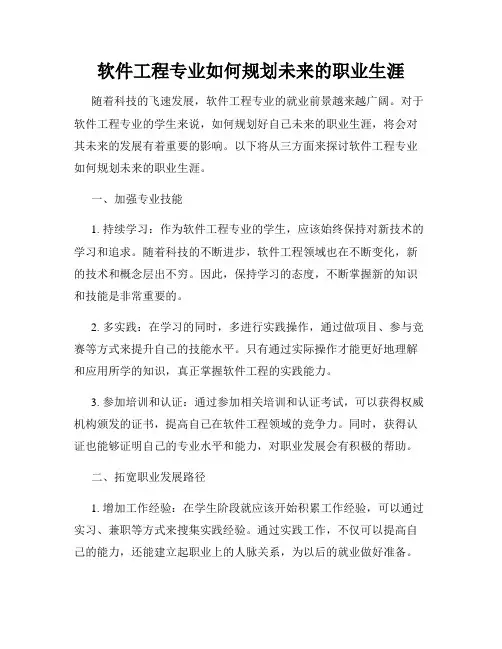 软件工程专业如何规划未来的职业生涯

随着科技的飞速发展，软件工程专业的就业前景越来越广阔。对于软件工程专业的学生来说，如何规划好自己未来的职业生涯，将会对其未来的发展有着重要的影响。以下将从三方面来探讨软件工程专业如何规划未来的职业生涯。

一、加强专业技能

1. 持续学习：作为软件工程专业的学生，应该始终保持对新技术的学习和追求。随着科技的不断进步，软件工程领域也在不断变化，新的技术和概念层出不穷。因此，保持学习的态度，不断掌握新的知识和技能是非常重要的。

2. 多实践：在学习的同时，多进行实践操作，通过做项目、参与竞赛等方式来提升自己的技能水平。只有通过实际操作才能更好地理解和应用所学的知识，真正掌握软件工程的实践能力。

3. 参加培训和认证：通过参加相关培训和认证考试，可以获得权威机构颁发的证书，提高自己在软件工程领域的竞争力。同时，获得认证也能够证明自己的专业水平和能力，对职业发展会有积极的帮助。

二、拓宽职业发展路径

1. 增加工作经验：在学生阶段就应该开始积累工作经验，可以通过实习、兼职等方式来搜集实践经验。通过实践工作，不仅可以提高自己的能力，还能建立起职业上的人脉关系，为以后的就业做好准备。